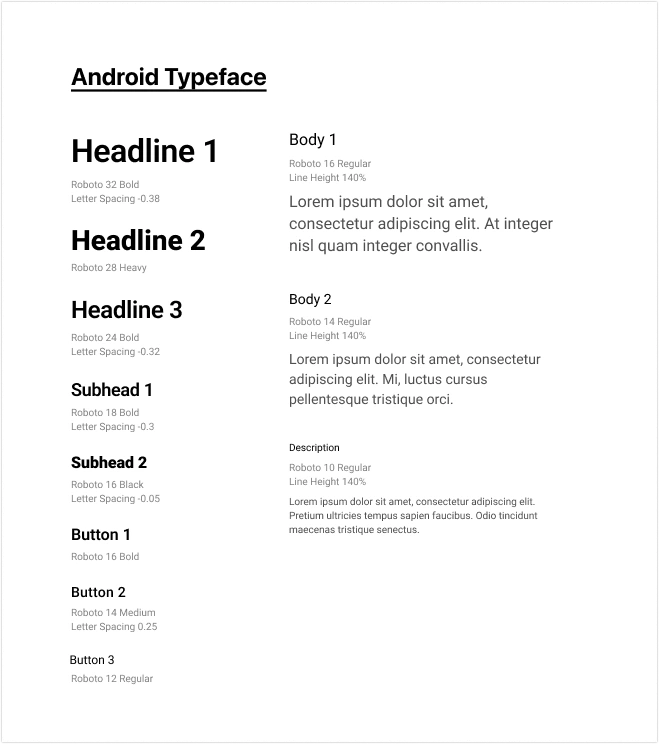 Android Typeface

Headline 1

Roboto 32 Bold
Letter Spacing -0.38

Headline 2

Roboto 28 Heavy

Headline 3

Roboto 24 Bold
Letter Spacing -0.32

Subhead 1

Roboto 18 Bold
Letter Spacing -0.3

Subhead 2

Roboto 16 Black
Letter Spacing -0.05

Button 1

Roboto 16 Bold

Button 2

Roboto 14 Medium
Letter Spacing 0.25

Button 3

Roboto 12 Regular

Body 1

Roboto 16 Regular
Line Height 140%

Lorem ipsum dolor sit amet, consectetur adipiscing elit. At integer nisl quam integer convallis.

Body 2

Roboto 14 Regular
Line Height 140%

Lorem ipsum dolor sit amet, consectetur adipiscing elit. Mi, luctus cursus pellentesque tristique orci.

Description

Roboto 10 Regular
Line Height 140%

Lorem ipsum dolor sit amet, consectetur adipiscing elit. Pretium ultricies tempus sapien faucibus. Odio tincidunt maecenas tristique senectus.